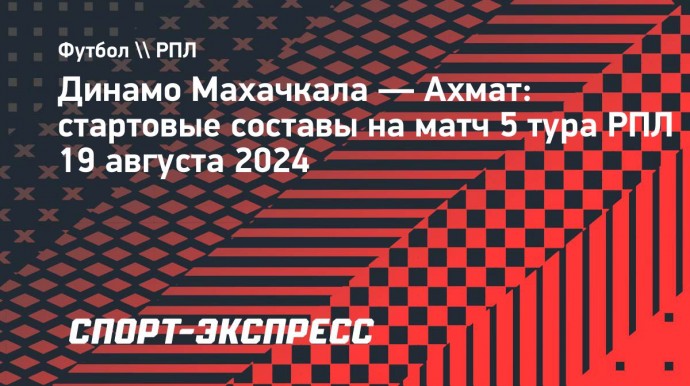 Футбол \\ РПЛ

Динамо Махачкала — Ахмат: стартовые составы на матч 5 тура РПЛ 19 августа 2024

СПОРТ-ЭКСПРЕСС